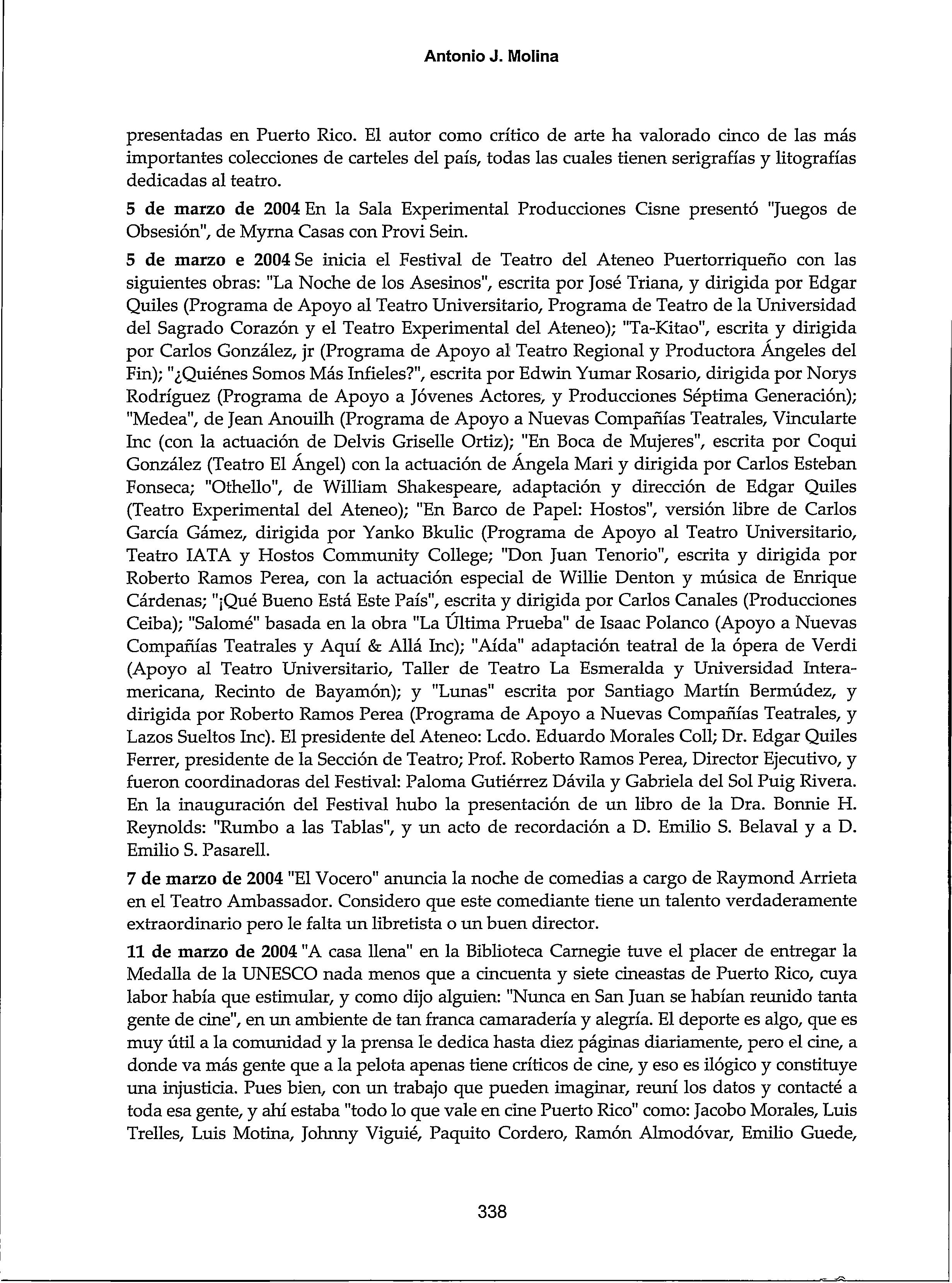 Antonio J. Molina

presentadas en Puerto Rico. El autor como crítico de arte ha valorado cinco de las más importantes colecciones de carteles del país, todas las cuales tienen serigrafías y litografías dedicadas al teatro.

5 de marzo de 2004 En la Sala Experimental Producciones Cisne presentó "Juegos de Obsesión", de Myrna Casas con Provi Sein.

5 de marzo e 2004 Se inicia el Festival de Teatro del Ateneo Puertorriqueño con las siguientes obras: "La Noche de los Asesinos", escrita por José Triana, y dirigida por Edgar Quiles (Programa de Apoyo al Teatro Universitario, Programa de Teatro de la Universidad del Sagrado Corazón y el Teatro Experimental del Ateneo); "Ta-Kitao", escrita y dirigida por Carlos González, jr (Programa de Apoyo al Teatro Regional y Productora Ángeles del Fin); "¿Quiénes Somos Más Infieles?", escrita por Edwin Yumar Rosario, dirigida por Norys Rodríguez (Programa de Apoyo a Jóvenes Actores, y Producciones Séptima Generación); "Medea", de Jean Anouilh (Programa de Apoyo a Nuevas Compañías Teatrales, Vincularte Inc (con la actuación de Delvis Griselle Ortiz); "En Boca de Mujeres", escrita por Coqui González (Teatro El Ángel) con la actuación de Ángela Mari y dirigida por Carlos Esteban Fonseca; "Othello", de William Shakespeare, adaptación y dirección de Edgar Quiles (Teatro Experimental del Ateneo); "En Barco de Papel: Hostos", versión libre de Carlos García Gámez, dirigida por Yanko Bkulic (Programa de Apoyo al Teatro Universitario, Teatro IATA y Hostos Community College; "Don Juan Tenorio", escrita y dirigida por Roberto Ramos Perea, con la actuación especial de Willie Denton y música de Enrique Cárdenas; "¡Qué Bueno Está Este País", escrita y dirigida por Carlos Canales (Producciones Ceiba); "Salomé" basada en la obra "La Última Prueba" de Isaac Polanco (Apoyo a Nuevas Compañías Teatrales y Aquí & Allá Inc); "Aída" adaptación teatral de la ópera de Verdi (Apoyo al Teatro Universitario, Taller de Teatro La Esmeralda y Universidad Interamericana, Recinto de Bayamón); y "Lunas" escrita por Santiago Martín Bermúdez, y dirigida por Roberto Ramos Perea (Programa de Apoyo a Nuevas Compañías Teatrales, y Lazos Sueltos Inc). El presidente del Ateneo: Lcdo. Eduardo Morales Coll; Dr. Edgar Quiles Ferrer, presidente de la Sección de Teatro; Prof. Roberto Ramos Perea, Director Ejecutivo, y fueron coordinadoras del Festival: Paloma Gutiérrez Dávila y Gabriela del Sol Puig Rivera. En la inauguración del Festival hubo la presentación de un libro de la Dra. Bonnie H. Reynolds: "Rumbo a las Tablas", y un acto de recordación a D. Emilio S. Belaval y a D. Emilio S. Pasarell.

7 de marzo de 2004 "El Vocero" anuncia la noche de comedias a cargo de Raymond Arrieta en el Teatro Ambassador. Considero que este comediante tiene un talento verdaderamente extraordinario pero le falta un libretista o un buen director.

11 de marzo de 2004 "A casa llena" en la Biblioteca Carnegie tuve el placer de entregar la Medalla de la UNESCO nada menos que a cincuenta y siete cineastas de Puerto Rico, cuya labor había que estimular, y como dijo alguien: "Nunca en San Juan se habían reunido tanta gente de cine", en un ambiente de tan franca camaradería y alegría. El deporte es algo, que es muy útil a la comunidad y la prensa le dedica hasta diez páginas diariamente, pero el cine, a donde va más gente que a la pelota apenas tiene críticos de cine, y eso es ilógico y constituye una injusticia. Pues bien, con un trabajo que pueden imaginar, reuní los datos y contacté a toda esa gente, y ahí estaba "todo lo que vale en cine Puerto Rico" como: Jacobo Morales, Luis Trelles, Luis Motina, Johnny Viguié, Paquito Cordero, Ramón Almodóvar, Emilio Guede,

338